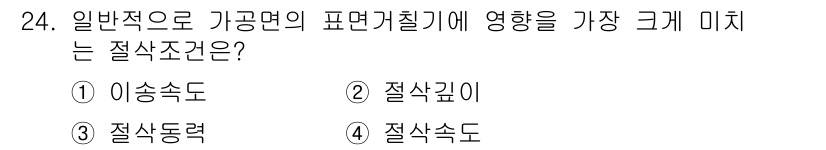 24. 일반적으로 가공면의 표면거칠기에 영향을 가장 크게 미치는 절삭조건은?

① 이송속도
② 절삭깊이
③ 절삭동력
④ 절삭속도